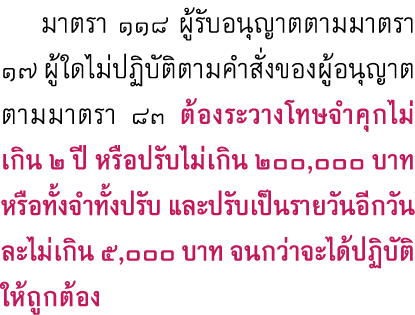 มาตรา ๑๑๘ ผู้รับอนุญาตตามมาตรา ๑๗ ผู้ใดไม่ปฏิบัติตามคำสั่งของผู้อนุญาตตามมาตรา ๘๓ ต้องระวางโทษจำคุกไม่เกิน ๒ ปี หรือปรับไม่เกิน ๒๐๐,๐๐๐ บาท หรือทั้งจำทั้งปรับ และปรับเป็นรายวันอีกวันละไม่เกิน ๕,๐๐๐ บาท จนกว่าจะได้ปฏิบัติให้ถูกต้อง